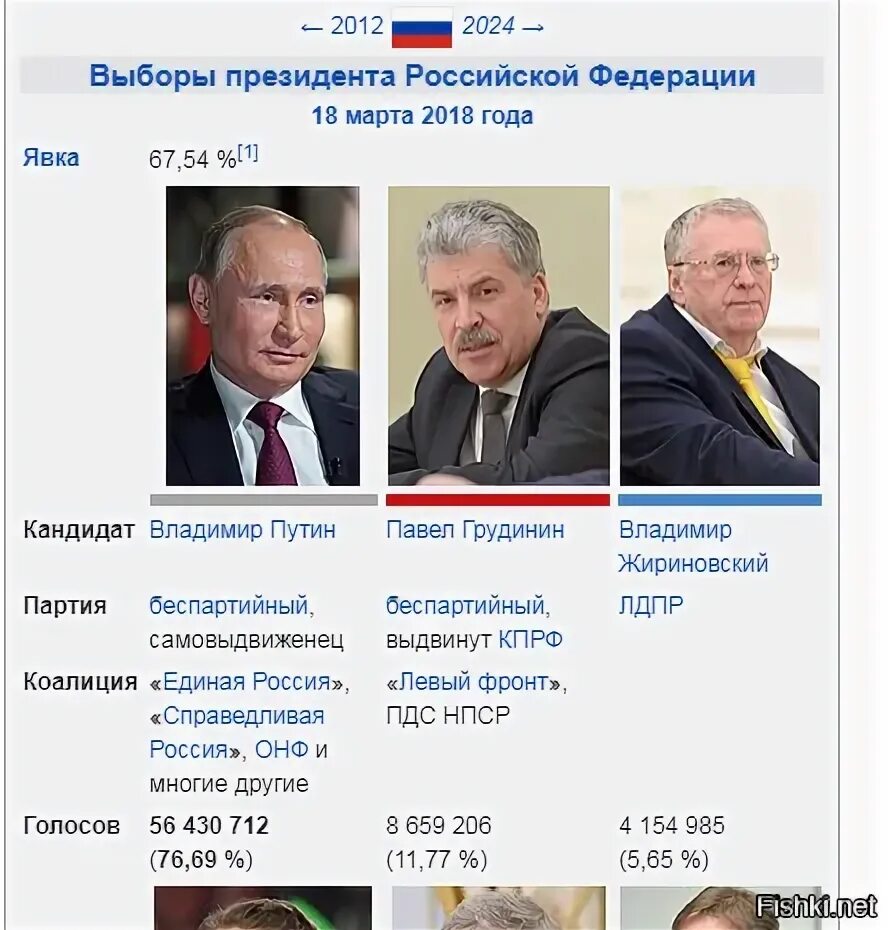 ← 2012 2024 →

Выборы президента Российской Федерации
18 марта 2018 года

Явка 67,54 %[1]

| | | | |
|---|---|---|---|
| Кандидат | Владимир Путин | Павел Грудинин | Владимир Жириновский |
| Партия | беспартийный, самовыдвиженец | беспартийный, выдвинут КПРФ | ЛДПР |
| Коалиция | «Единая Россия», «Справедливая Россия», ОНФ и многие другие | «Левый фронт», ПДС НПСР | |
| Голосов | 56 430 712 (76,69 %) | 8 659 206 (11,77 %) | 4 154 985 (5,65 %) |

Fishki.net